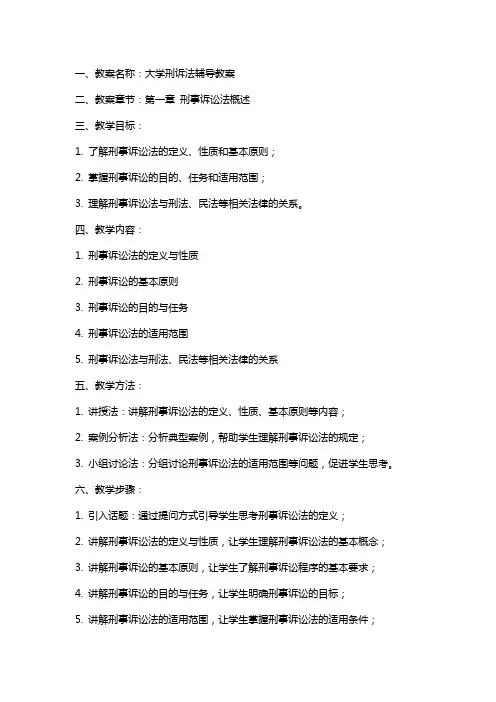 一、教案名称：大学刑诉法辅导教案

二、教案章节：第一章 刑事诉讼法概述

三、教学目标：

1. 了解刑事诉讼法的定义、性质和基本原则；

2. 掌握刑事诉讼的目的、任务和适用范围；

3. 理解刑事诉讼法与刑法、民法等相关法律的关系。

四、教学内容：

1. 刑事诉讼法的定义与性质

2. 刑事诉讼的基本原则

3. 刑事诉讼的目的与任务

4. 刑事诉讼法的适用范围

5. 刑事诉讼法与刑法、民法等相关法律的关系

五、教学方法：

1. 讲授法：讲解刑事诉讼法的定义、性质、基本原则等内容；

2. 案例分析法：分析典型案例，帮助学生理解刑事诉讼法的规定；

3. 小组讨论法：分组讨论刑事诉讼法的适用范围等问题，促进学生思考。

六、教学步骤：

1. 引入话题：通过提问方式引导学生思考刑事诉讼法的定义；

2. 讲解刑事诉讼法的定义与性质，让学生理解刑事诉讼法的基本概念；

3. 讲解刑事诉讼的基本原则，让学生了解刑事诉讼程序的基本要求；

4. 讲解刑事诉讼的目的与任务，让学生明确刑事诉讼的目标；

5. 讲解刑事诉讼法的适用范围，让学生掌握刑事诉讼法的适用条件；